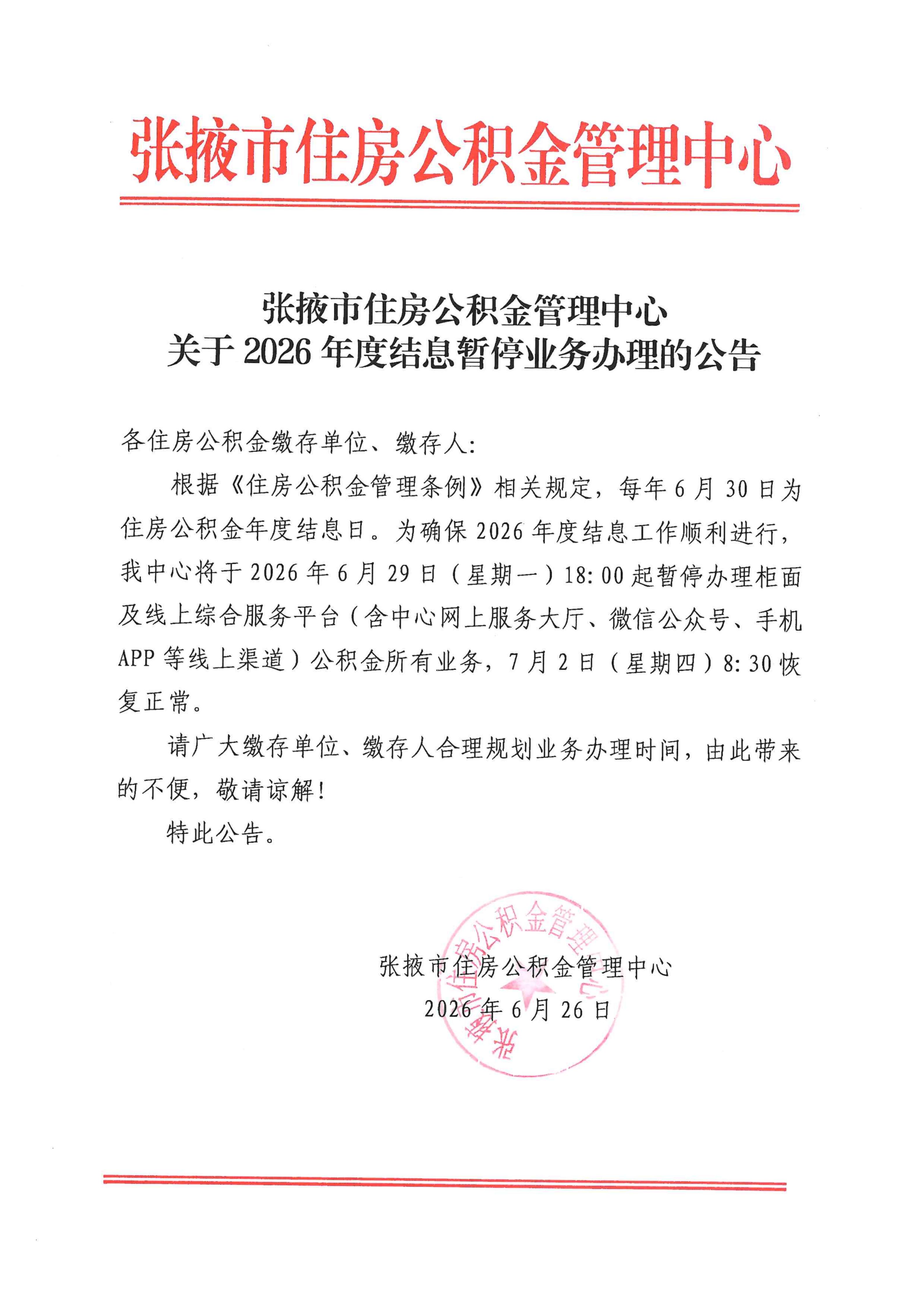 张掖市住房公积金管理中心

张掖市住房公积金管理中心
关于 2026 年度结息暂停业务办理的公告

各住房公积金缴存单位、缴存人:

根据《住房公积金管理条例》相关规定，每年 6 月 30 日为住房公积金年度结息日。为确保 2026 年度结息工作顺利进行，我中心将于 2026 年 6 月 29 日（星期一）18:00 起暂停办理柜面及线上综合服务平台（含中心网上服务大厅、微信公众号、手机 APP 等线上渠道）公积金所有业务，7 月 2 日（星期四）8:30 恢复正常。

请广大缴存单位、缴存人合理规划业务办理时间，由此带来的不便，敬请谅解!

特此公告。

张掖市住房公积金管理中心

2026 年 6 月 26 日

张掖市住房公积金管理中心